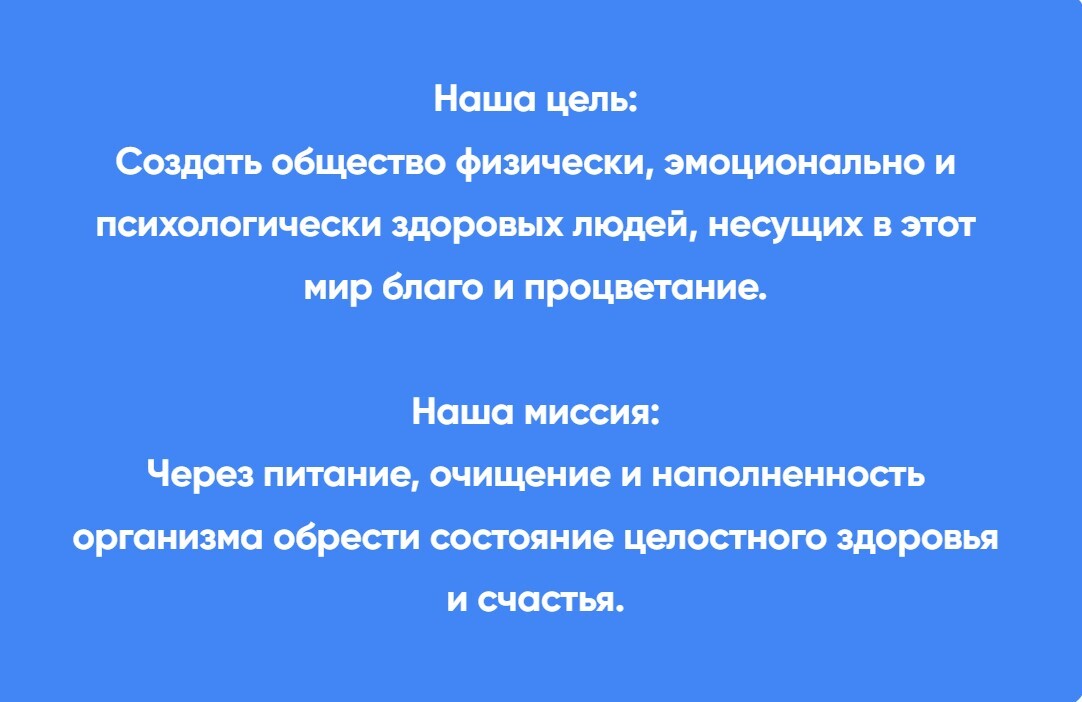 Наша цель:
Создать общество физически, эмоционально и психологически здоровых людей, несущих в этот мир благо и процветание.

Наша миссия:
Через питание, очищение и наполненность организма обрести состояние целостного здоровья и счастья.